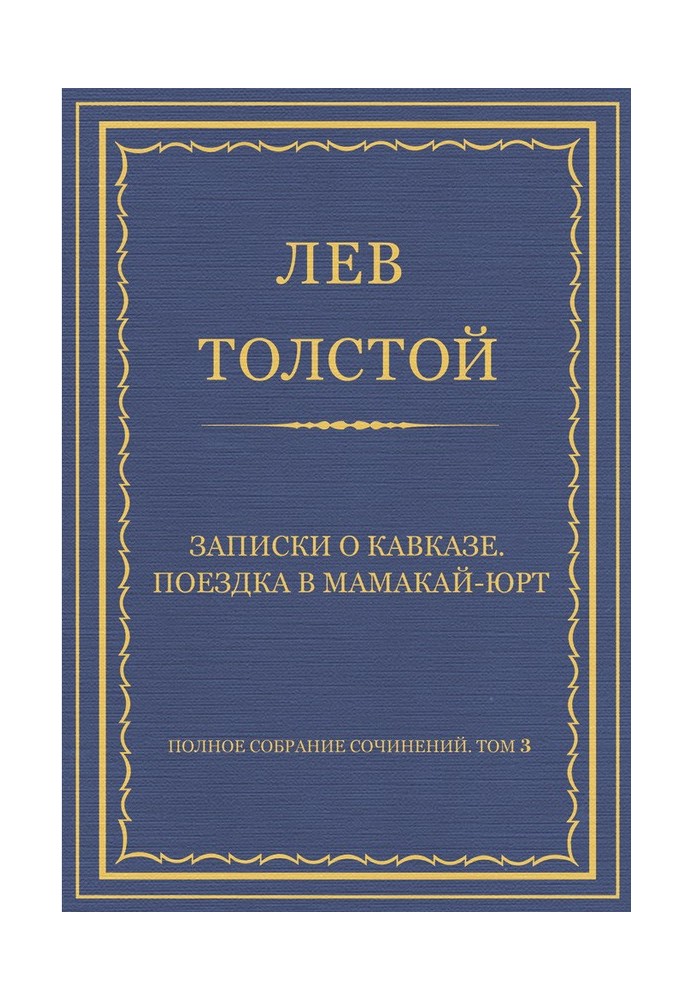 ЛЕВ
ТОЛСТОЙ

ЗАПИСКИ О КАВКАЗЕ.
ПОЕЗДКА В МАМАКАЙ-ЮРТ

ПОЛНОЕ СОБРАНИЕ СОЧИНЕНИЙ. ТОМ 3